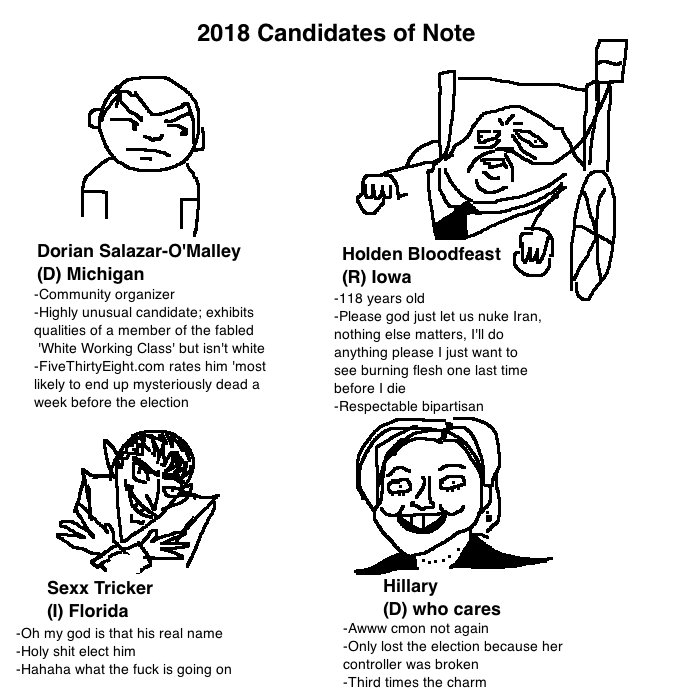 2018 Candidates of Note

Dorian Salazar-O'Malley
(D) Michigan
-Community organizer
-Highly unusual candidate; exhibits qualities of a member of the fabled 'White Working Class' but isn't white
-FiveThirtyEight.com rates him 'most likely to end up mysteriously dead a week before the election

Holden Bloodfeast
(R) Iowa
-118 years old
-Please god just let us nuke Iran, nothing else matters, I'll do anything please I just want to see burning flesh one last time before I die
-Respectable bipartisan

Sexx Tricker
(I) Florida
-Oh my god is that his real name
-Holy shit elect him
-Hahaha what the fuck is going on

Hillary
(D) who cares
-Awww cmon not again
-Only lost the election because her controller was broken
-Third times the charm